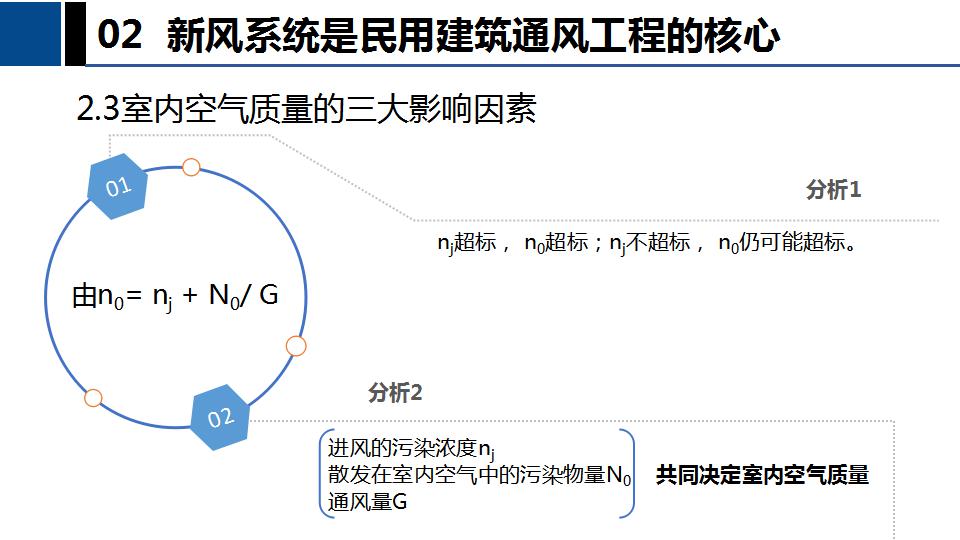 02 新风系统是民用建筑通风工程的核心

2.3室内空气质量的三大影响因素

01

由$n_0 = n_j + N_0 / G$

分析1

$n_j$超标， $n_0$超标；$n_j$不超标， $n_0$仍可能超标。

02

分析2

进风的污染浓度$n_j$
散发在室内空气中的污染物量$N_0$
通风量G

共同决定室内空气质量